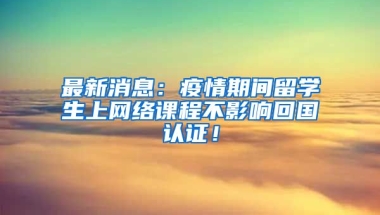 最新消息：疫情期间留学生上网络课程不影响回国认证！